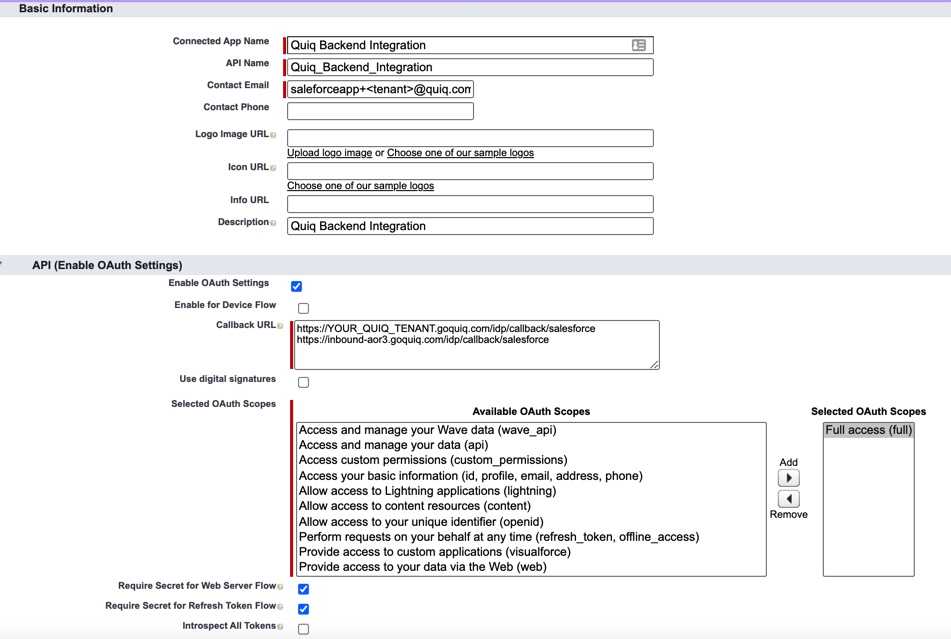 Basic Information

Connected App Name Quiq Backend Integration
API Name Quiq_Backend_Integration
Contact Email saleforceapp+<tenant>@quiq.com
Contact Phone
Logo Image URL
Upload logo image or Choose one of our sample logos
Icon URL
Choose one of our sample logos
Info URL
Description Quiq Backend Integration

API (Enable OAuth Settings)

Enable OAuth Settings
Enable for Device Flow
Callback URL https://YOUR_QUIQ_TENANT.goquiq.com/idp/callback/salesforce
https://inbound-aor3.goquiq.com/idp/callback/salesforce
Use digital signatures
Selected OAuth Scopes

Available OAuth Scopes
Access and manage your Wave data (wave_api)
Access and manage your data (api)
Access custom permissions (custom_permissions)
Access your basic information (id, profile, email, address, phone)
Allow access to Lightning applications (lightning)
Allow access to content resources (content)
Allow access to your unique identifier (openid)
Perform requests on your behalf at any time (refresh_token, offline_access)
Provide access to custom applications (visualforce)
Provide access to your data via the Web (web)

Add
Remove

Selected OAuth Scopes
Full access (full)

Require Secret for Web Server Flow
Require Secret for Refresh Token Flow
Introspect All Tokens